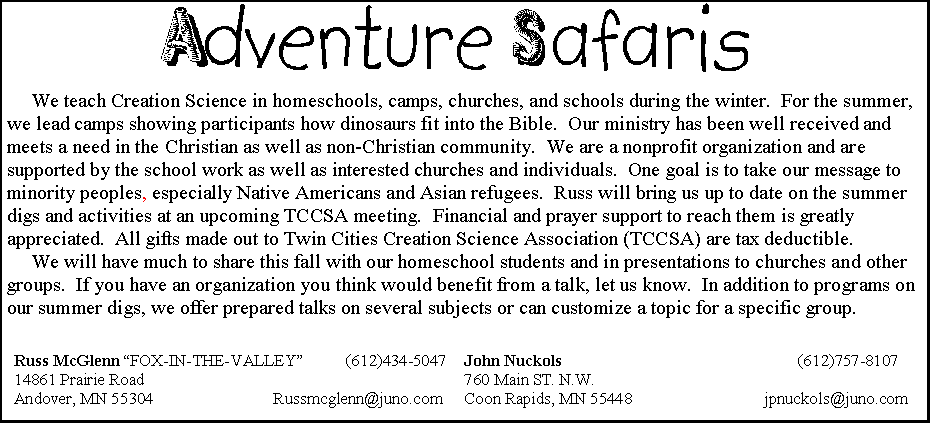 Adventure Safaris

We teach Creation Science in homeschools, camps, churches, and schools during the winter. For the summer, we lead camps showing participants how dinosaurs fit into the Bible. Our ministry has been well received and meets a need in the Christian as well as non-Christian community. We are a nonprofit organization and are supported by the school work as well as interested churches and individuals. One goal is to take our message to minority peoples, especially Native Americans and Asian refugees. Russ will bring us up to date on the summer digs and activities at an upcoming TCCSA meeting. Financial and prayer support to reach them is greatly appreciated. All gifts made out to Twin Cities Creation Science Association (TCCSA) are tax deductible.

We will have much to share this fall with our homeschool students and in presentations to churches and other groups. If you have an organization you think would benefit from a talk, let us know. In addition to programs on our summer digs, we offer prepared talks on several subjects or can customize a topic for a specific group.

Russ McGlenn "FOX-IN-THE-VALLEY" (612)434-5047
14861 Prairie Road
Andover, MN 55304 Russmcglenn@juno.com

John Nuckols (612)757-8107
760 Main ST. N.W.
Coon Rapids, MN 55448 jpnuckols@juno.com